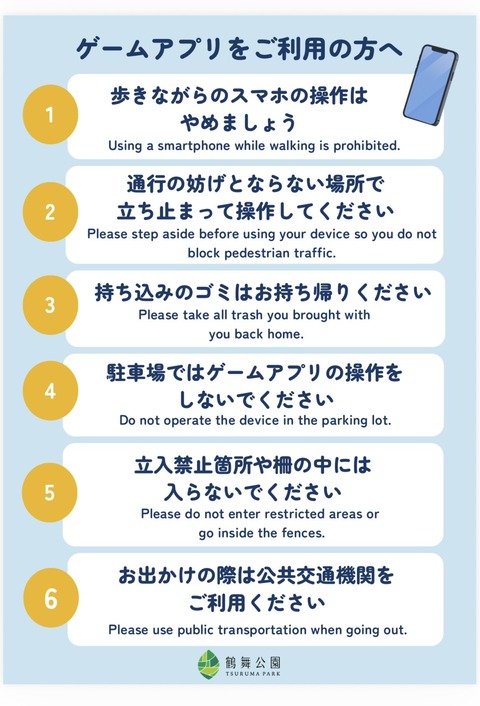 ゲームアプリをご利用の方へ

1
歩きながらのスマホの操作はやめましょう
Using a smartphone while walking is prohibited.

2
通行の妨げとならない場所で立ち止まって操作してください
Please step aside before using your device so you do not block pedestrian traffic.

3
持ち込みのゴミはお持ち帰りください
Please take all trash you brought with you back home.

4
駐車場ではゲームアプリの操作をしないでください
Do not operate the device in the parking lot.

5
立入禁止箇所や柵の中には入らないでください
Please do not enter restricted areas or go inside the fences.

6
お出かけの際は公共交通機関をご利用ください
Please use public transportation when going out.

鶴舞公園
TSURUMA PARK